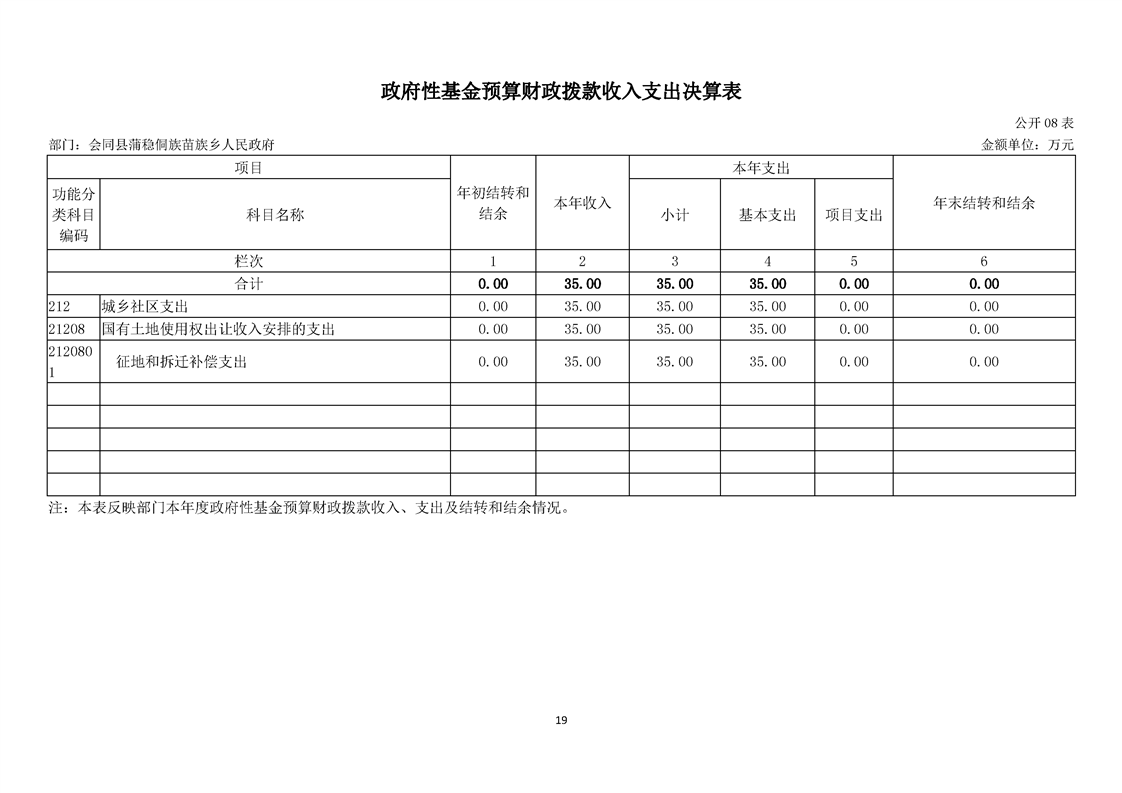 政府性基金预算财政拨款收入支出决算表

公开 08 表

部门：会同县蒲稳侗族苗族乡人民政府

金额单位：万元

| 项目 | | 年初结转和结余 | 本年收入 | 本年支出 | | | 年末结转和结余 |
|---|---|---|---|---|---|---|---|
| 功能分类科目编码 | 科目名称 | | | 小计 | 基本支出 | 项目支出 | |
| 栏次 | | 1 | 2 | 3 | 4 | 5 | 6 |
| 合计 | | 0.00 | 35.00 | 35.00 | 35.00 | 0.00 | 0.00 |
| 212 | 城乡社区支出 | 0.00 | 35.00 | 35.00 | 35.00 | 0.00 | 0.00 |
| 21208 | 国有土地使用权出让收入安排的支出 | 0.00 | 35.00 | 35.00 | 35.00 | 0.00 | 0.00 |
| 2120801 | 征地和拆迁补偿支出 | 0.00 | 35.00 | 35.00 | 35.00 | 0.00 | 0.00 |
| | | | | | | | |
| | | | | | | | |
| | | | | | | | |
| | | | | | | | |
| | | | | | | | |

注：本表反映部门本年度政府性基金预算财政拨款收入、支出及结转和结余情况。

19